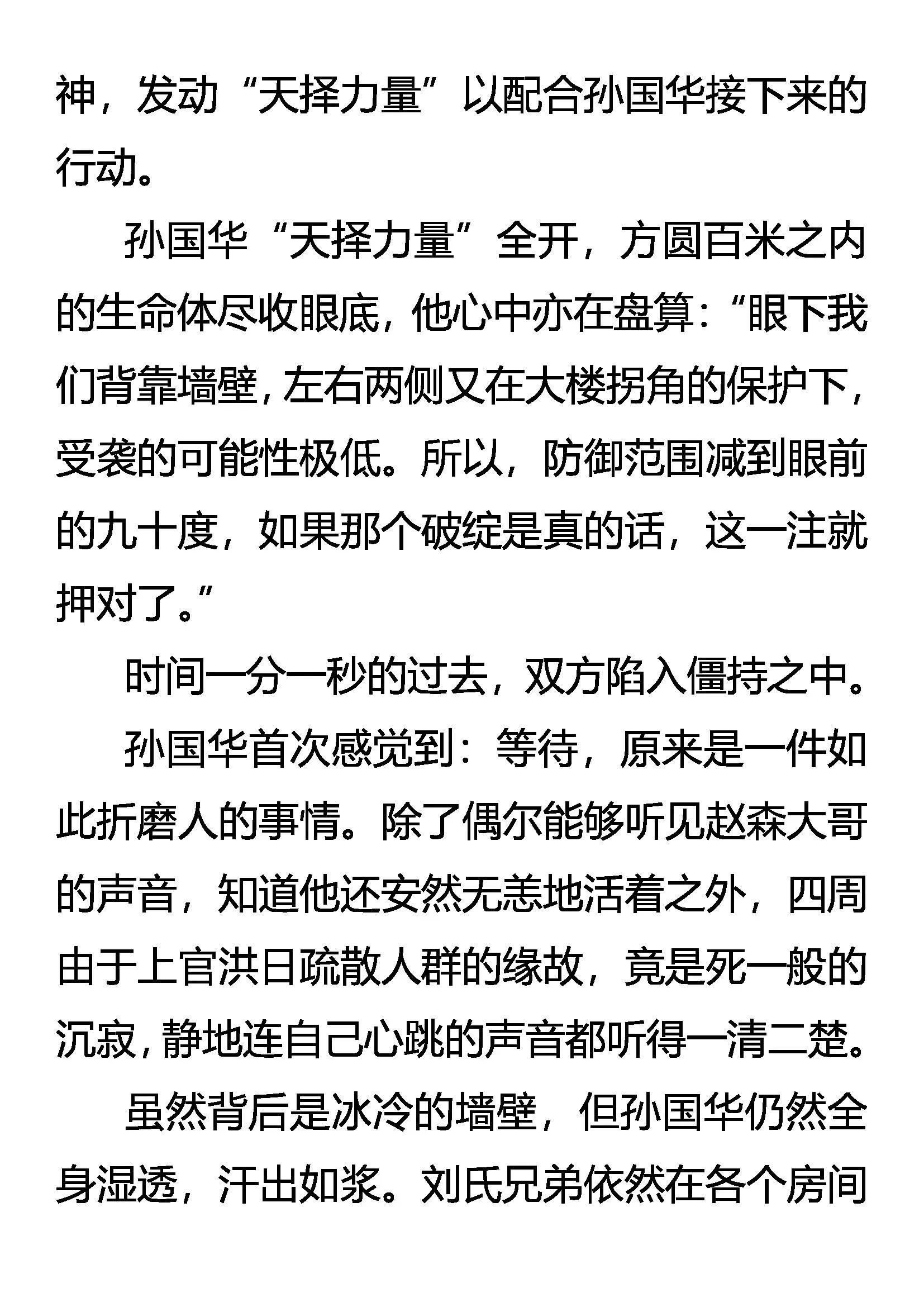 神，发动“天择力量”以配合孙国华接下来的行动。

孙国华“天择力量”全开，方圆百米之内的生命体尽收眼底，他心中亦在盘算：“眼下我们背靠墙壁，左右两侧又在大楼拐角的保护下，受袭的可能性极低。所以，防御范围减到眼前的九十度，如果那个破绽是真的话，这一注就押对了。”

时间一分一秒的过去，双方陷入僵持之中。

孙国华首次感觉到：等待，原来是一件如此折磨人的事情。除了偶尔能够听见赵森大哥的声音，知道他还安然无恙地活着之外，四周由于上官洪日疏散人群的缘故，竟是死一般的沉寂，静地连自己心跳的声音都听得一清二楚。

虽然背后是冰冷的墙壁，但孙国华仍然全身湿透，汗出如浆。刘氏兄弟依然在各个房间